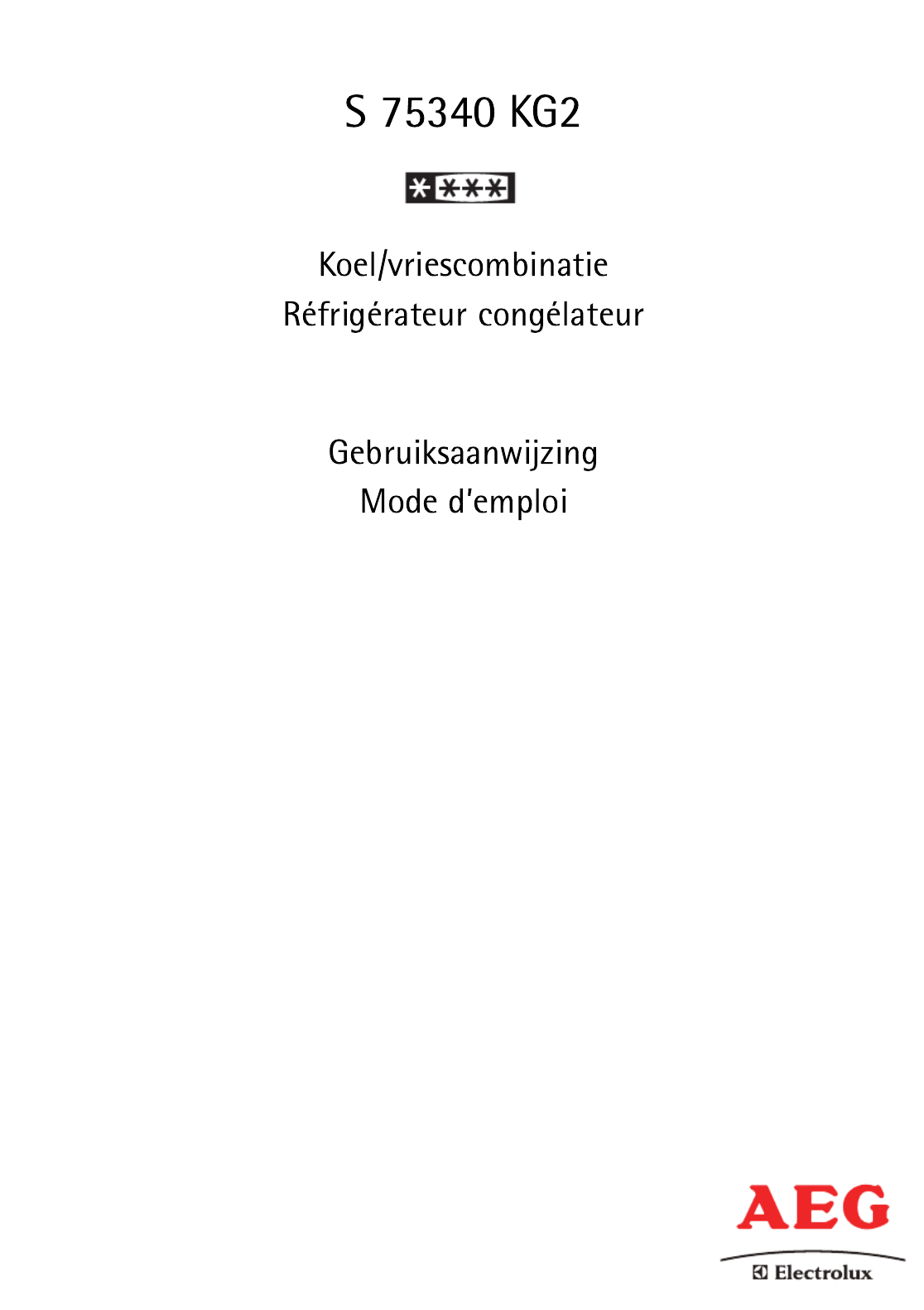 S 75340 KG2

Koel/vriescombinatie
Réfrigérateur congélateur

Gebruiksaanwijzing
Mode d'emploi

AEG
Electrolux